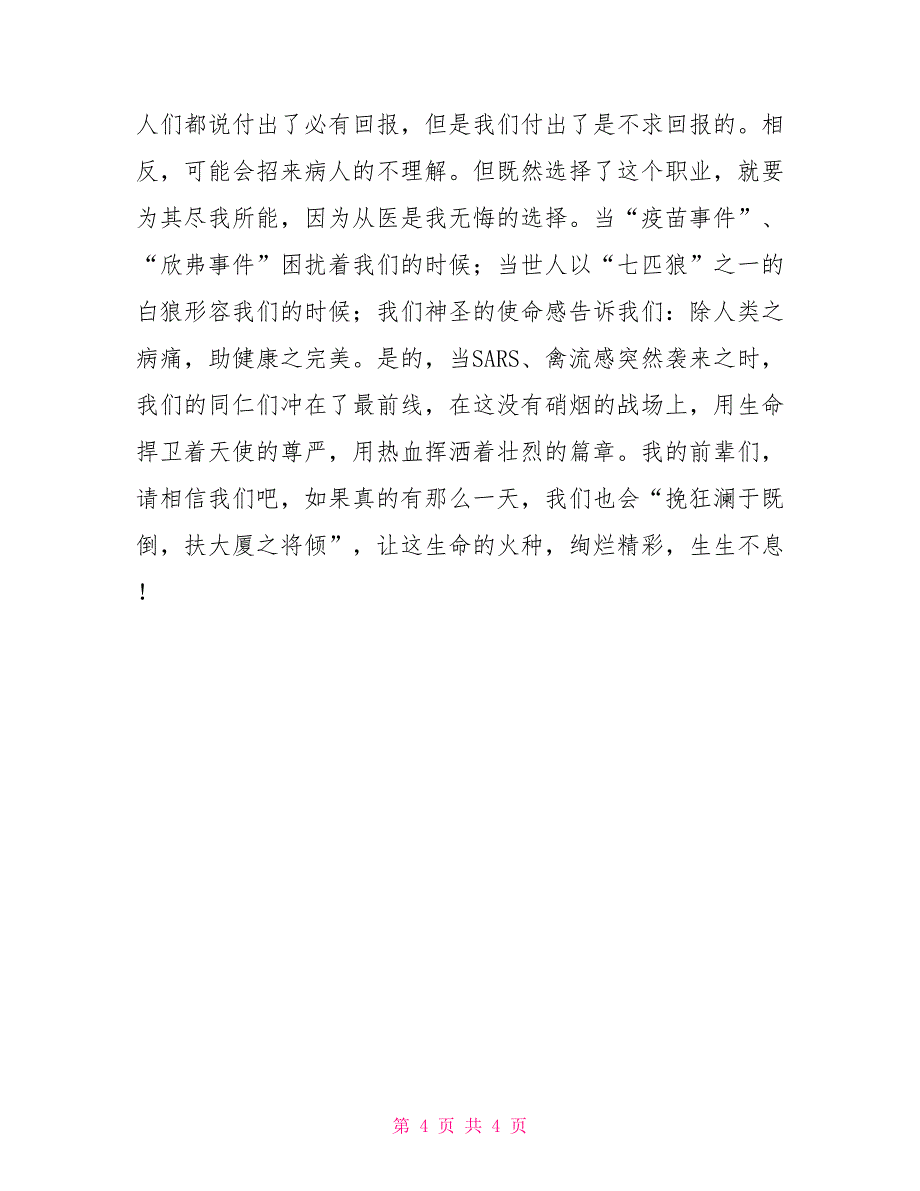 人们都说付出了必有回报，但是我们付出了是不求回报的。相反，可能会招来病人的不理解。但既然选择了这个职业，就要为其尽我所能，因为从医是我无悔的选择。当“疫苗事件”、“欣弗事件”困扰着我们的时候；当世人以“七匹狼”之一的白狼形容我们的时候；我们神圣的使命感告诉我们：除人类之病痛，助健康之完美。是的，当SARS、禽流感突然袭来之时，我们的同仁们冲在了最前线，在这没有硝烟的战场上，用生命捍卫着天使的尊严，用热血挥洒着壮烈的篇章。我的前辈们，请相信我们吧，如果真的有那么一天，我们也会“挽狂澜于既倒，扶大厦之将倾”，让这生命的火种，绚烂精彩，生生不息！

第 4 页 共 4 页